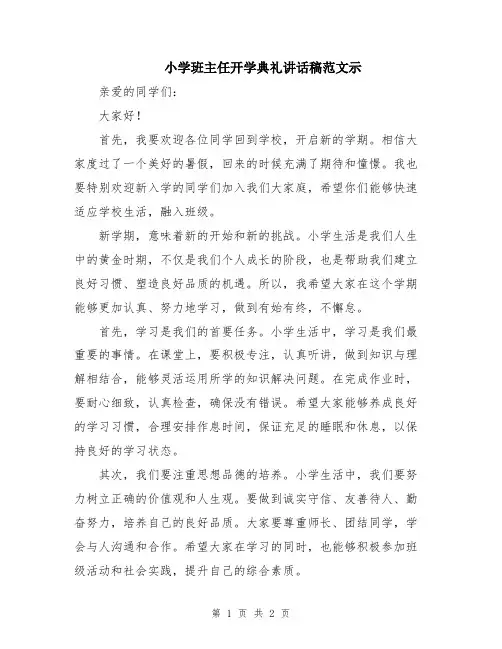 小学班主任开学典礼讲话稿范文示

亲爱的同学们:

大家好!

首先，我要欢迎各位同学回到学校，开启新的学期。相信大家度过了一个美好的暑假，回来的时候充满了期待和憧憬。我也要特别欢迎新入学的同学们加入我们大家庭，希望你们能够快速适应学校生活，融入班级。

新学期，意味着新的开始和新的挑战。小学生活是我们人生中的黄金时期，不仅是我们个人成长的阶段，也是帮助我们建立良好习惯、塑造良好品质的机遇。所以，我希望大家在这个学期能够更加认真、努力地学习，做到有始有终，不懈怠。

首先，学习是我们的首要任务。小学生活中，学习是我们最重要的事情。在课堂上，要积极专注，认真听讲，做到知识与理解相结合，能够灵活运用所学的知识解决问题。在完成作业时，要耐心细致，认真检查，确保没有错误。希望大家能够养成良好的学习习惯，合理安排作息时间，保证充足的睡眠和休息，以保持良好的学习状态。

其次，我们要注重思想品德的培养。小学生活中，我们要努力树立正确的价值观和人生观。要做到诚实守信、友善待人、勤奋努力，培养自己的良好品质。大家要尊重师长、团结同学，学会与人沟通和合作。希望大家在学习的同时，也能够积极参加班级活动和社会实践，提升自己的综合素质。

第 1 页 共 2 页